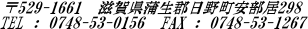 〒529-1661　滋賀県蒲生郡日野町安部居298
TEL ： 0748-53-0156　FAX ： 0748-53-1267